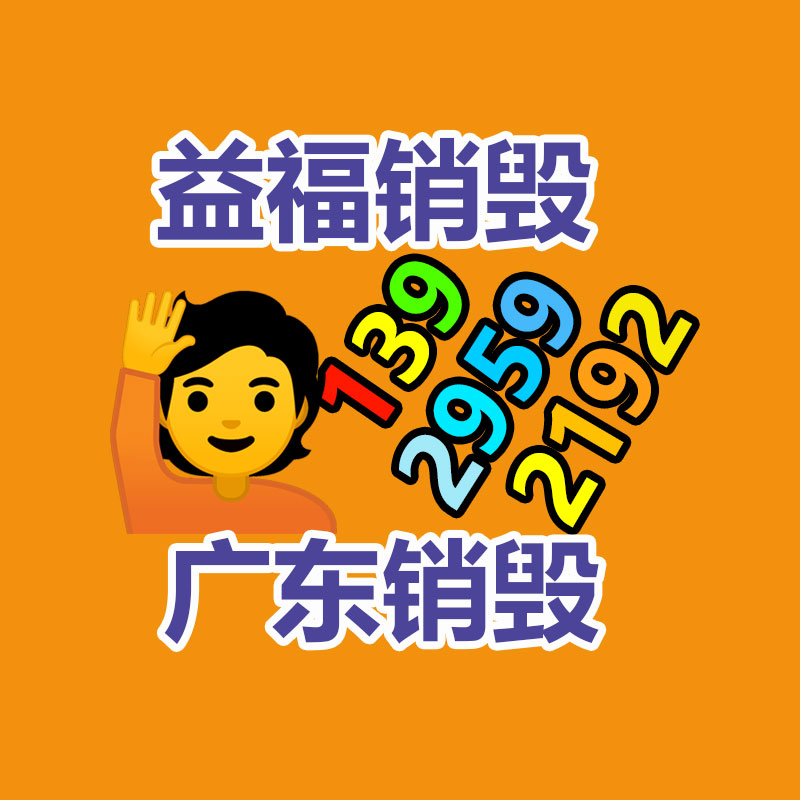 益福销毁

139
2959
2192

广东销毁